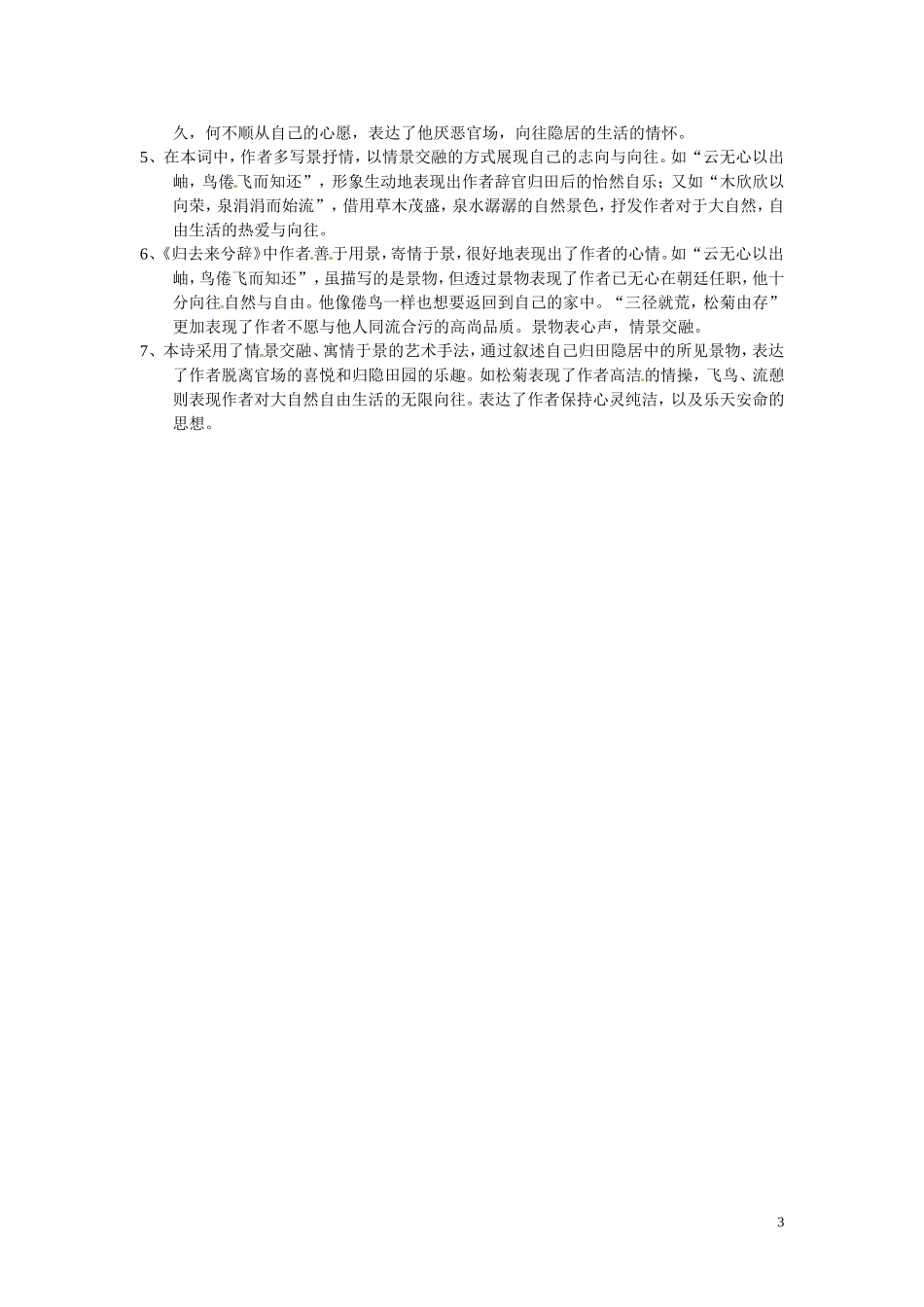 久，何不顺从自己的心愿，表达了他厌恶官场，向往隐居的生活的情怀。

5、在本词中，作者多写景抒情，以情景交融的方式展现自己的志向与向往。如“云无心以出岫，鸟倦飞而知还”，形象生动地表现出作者辞官归田后的怡然自乐；又如“木欣欣以向荣，泉涓涓而始流”，借用草木茂盛，泉水潺潺的自然景色，抒发作者对于大自然，自由生活的热爱与向往。

6、《归去来兮辞》中作者善于用景，寄情于景，很好地表现出了作者的心情。如“云无心以出岫，鸟倦飞而知还”，虽描写的是景物，但透过景物表现了作者已无心在朝廷任职，他十分向往自然与自由。他像倦鸟一样也想要返回到自己的家中。“三径就荒，松菊由存”更加表现了作者不愿与他人同流合污的高尚品质。景物表心声，情景交融。

7、本诗采用了情景交融、寓情于景的艺术手法，通过叙述自己归田隐居中的所见景物，表达了作者脱离官场的喜悦和归隐田园的乐趣。如松菊表现了作者高洁的情操，飞鸟、流憩则表现作者对大自然自由生活的无限向往。表达了作者保持心灵纯洁，以及乐天安命的思想。

3